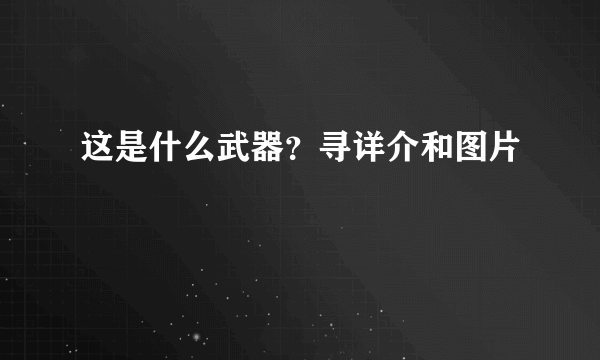 这是什么武器？寻详介和图片